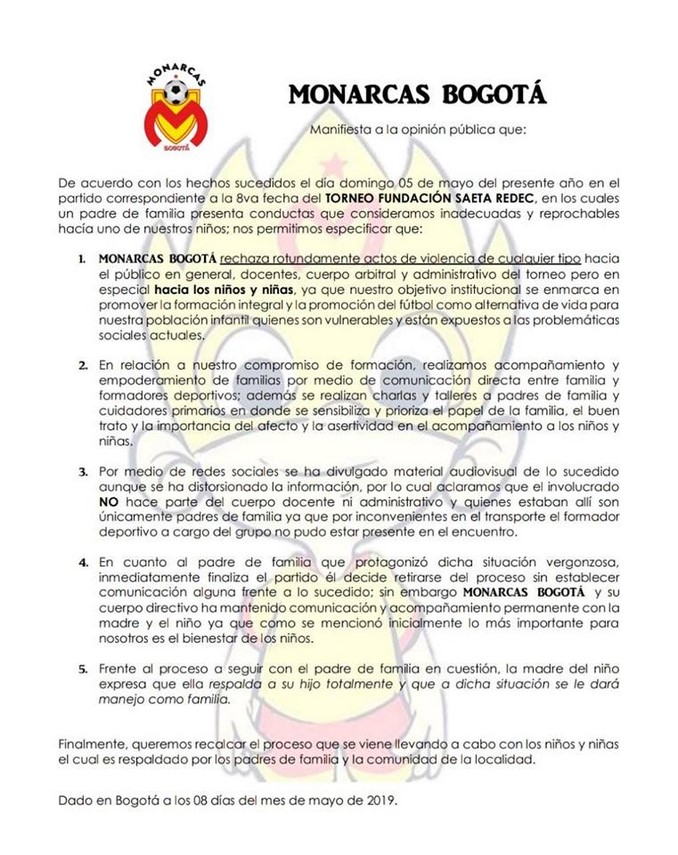 MONARCAS
BOGOTÁ

MONARCAS BOGOTÁ

Manifiesta a la opinión pública que:

De acuerdo con los hechos sucedidos el día domingo 05 de mayo del presente año en el partido correspondiente a la 8va fecha del TORNEO FUNDACIÓN SAETA REDEC, en los cuales un padre de familia presenta conductas que consideramos inadecuadas y reprochables hacía uno de nuestros niños; nos permitimos especificar que:

1. MONARCAS BOGOTÁ rechaza rotundamente actos de violencia de cualquier tipo hacia el público en general, docentes, cuerpo arbitral y administrativo del torneo pero en especial hacia los niños y niñas, ya que nuestro objetivo institucional se enmarca en promover la formación integral y la promoción del fútbol como alternativa de vida para nuestra población infantil quienes son vulnerables y están expuestos a las problemáticas sociales actuales.

2. En relación a nuestro compromiso de formación, realizamos acompañamiento y empoderamiento de familias por medio de comunicación directa entre familia y formadores deportivos; además se realizan charlas y talleres a padres de familia y cuidadores primarios en donde se sensibiliza y prioriza el papel de la familia, el buen trato y la importancia del afecto y la asertividad en el acompañamiento a los niños y niñas.

3. Por medio de redes sociales se ha divulgado material audiovisual de lo sucedido aunque se ha distorsionado la información, por lo cual aclaramos que el involucrado NO hace parte del cuerpo docente ni administrativo y quienes estaban allí son únicamente padres de familia ya que por inconvenientes en el transporte el formador deportivo a cargo del grupo no pudo estar presente en el encuentro.

4. En cuanto al padre de familia que protagonizó dicha situación vergonzosa, inmediatamente finaliza el partido él decide retirarse del proceso sin establecer comunicación alguna frente a lo sucedido; sin embargo MONARCAS BOGOTÁ y su cuerpo directivo ha mantenido comunicación y acompañamiento permanente con la madre y el niño ya que como se mencionó inicialmente lo más importante para nosotros es el bienestar de los niños.

5. Frente al proceso a seguir con el padre de familia en cuestión, la madre del niño expresa que ella respalda a su hijo totalmente y que a dicha situación se le dará manejo como familia.

Finalmente, queremos recalcar el proceso que se viene llevando a cabo con los niños y niñas el cual es respaldado por los padres de familia y la comunidad de la localidad.

Dado en Bogotá a los 08 días del mes de mayo de 2019.